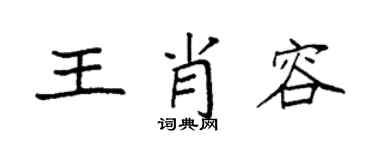 王肖容

词典网